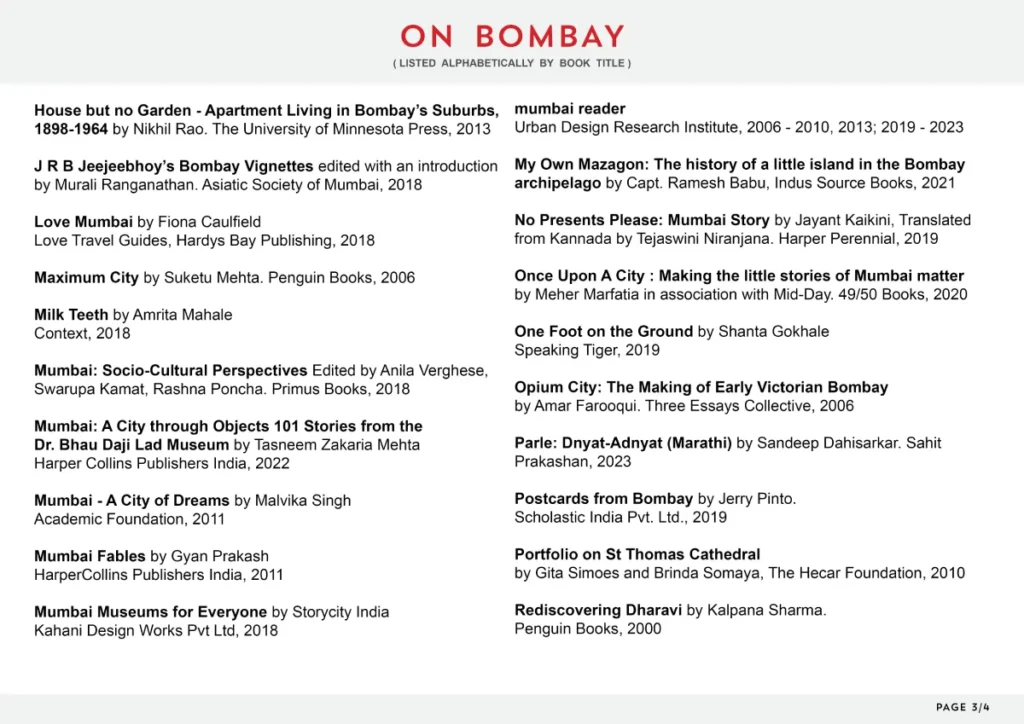 ON BOMBAY

( LISTED ALPHABETICALLY BY BOOK TITLE )

House but no Garden - Apartment Living in Bombay's Suburbs, 1898-1964 by Nikhil Rao. The University of Minnesota Press, 2013

J R B Jeejeebhoy's Bombay Vignettes edited with an introduction by Murali Ranganathan. Asiatic Society of Mumbai, 2018

Love Mumbai by Fiona Caulfield
Love Travel Guides, Hardys Bay Publishing, 2018

Maximum City by Suketu Mehta. Penguin Books, 2006

Milk Teeth by Amrita Mahale
Context, 2018

Mumbai: Socio-Cultural Perspectives Edited by Anila Verghese, Swarupa Kamat, Rashna Poncha. Primus Books, 2018

Mumbai: A City through Objects 101 Stories from the Dr. Bhau Daji Lad Museum by Tasneem Zakaria Mehta
Harper Collins Publishers India, 2022

Mumbai - A City of Dreams by Malvika Singh
Academic Foundation, 2011

Mumbai Fables by Gyan Prakash
HarperCollins Publishers India, 2011

Mumbai Museums for Everyone by Storycity India
Kahani Design Works Pvt Ltd, 2018

mumbai reader
Urban Design Research Institute, 2006 - 2010, 2013; 2019 - 2023

My Own Mazagon: The history of a little island in the Bombay archipelago by Capt. Ramesh Babu, Indus Source Books, 2021

No Presents Please: Mumbai Story by Jayant Kaikini, Translated from Kannada by Tejaswini Niranjana. Harper Perennial, 2019

Once Upon A City : Making the little stories of Mumbai matter by Meher Marfatia in association with Mid-Day. 49/50 Books, 2020

One Foot on the Ground by Shanta Gokhale
Speaking Tiger, 2019

Opium City: The Making of Early Victorian Bombay by Amar Farooqui. Three Essays Collective, 2006

Parle: Dnyat-Adnyat (Marathi) by Sandeep Dahisarkar. Sahit Prakashan, 2023

Postcards from Bombay by Jerry Pinto.
Scholastic India Pvt. Ltd., 2019

Portfolio on St Thomas Cathedral
by Gita Simoes and Brinda Somaya, The Hecar Foundation, 2010

Rediscovering Dharavi by Kalpana Sharma.
Penguin Books, 2000

PAGE 3/4